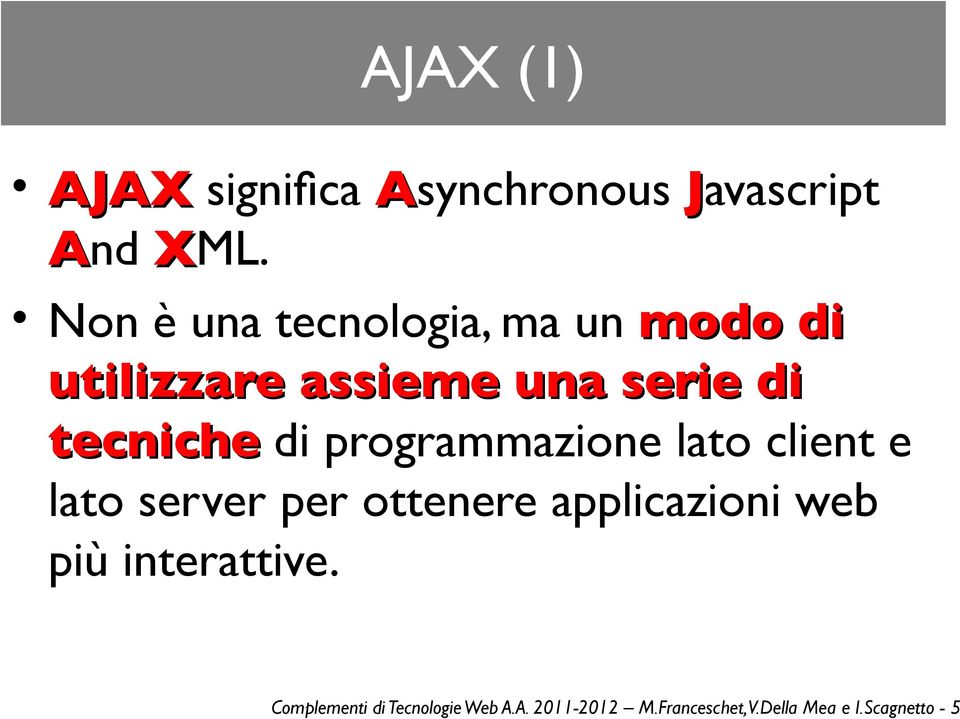 AJAX (1)

• AJAX significa Asynchronous Javascript And XML.

• Non è una tecnologia, ma un modo di utilizzare assieme una serie di tecniche di programmazione lato client e lato server per ottenere applicazioni web più interattive.

Complementi di Tecnologie Web A.A. 2011-2012 – M.Franceschet, V.Della Mea e I.Scagnetto - 5